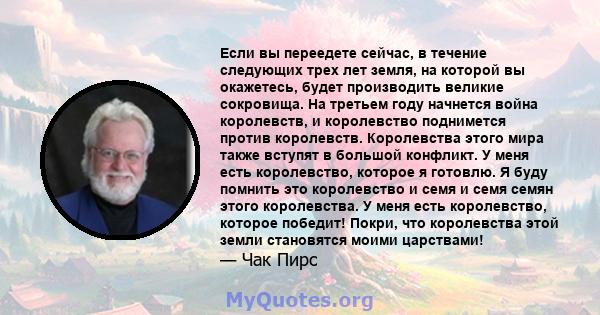 Если вы переедете сейчас, в течение следующих трех лет земля, на которой вы окажетесь, будет производить великие сокровища. На третьем году начнется война королевств, и королевство поднимется против королевств. Королевства этого мира также вступят в большой конфликт. У меня есть королевство, которое я готовлю. Я буду помнить это королевство и семя и семя семян этого королевства. У меня есть королевство, которое победит! Покри, что королевства этой земли становятся моими царствами!
— Чак Пирс

MyQuotes.org